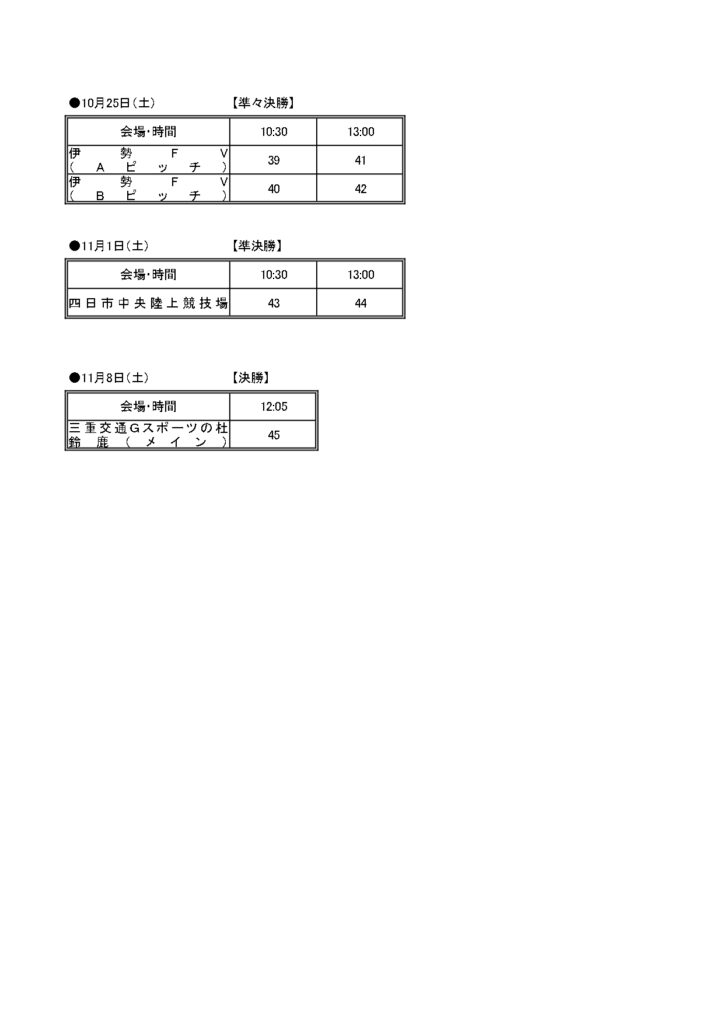 ●10月25日(土) 【準々決勝】

| 会場･時間 | 10:30 | 13:00 |
|---|---|---|
| 伊勢FV(Aピッチ) | 39 | 41 |
| 伊勢FV(Bピッチ) | 40 | 42 |

●11月1日(土) 【準決勝】

| 会場･時間 | 10:30 | 13:00 |
|---|---|---|
| 四日市中央陸上競技場 | 43 | 44 |

●11月8日(土) 【決勝】

| 会場･時間 | 12:05 |
|---|---|
| 三重交通Gスポーツの杜鈴鹿(メイン) | 45 |